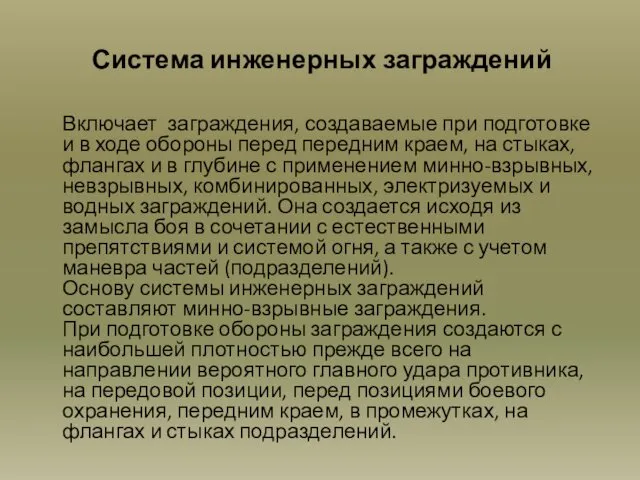 Система инженерных заграждений

Включает  заграждения, создаваемые при подготовке и в ходе обороны перед передним краем, на стыках, флангах и в глубине с применением минно-взрывных, невзрывных, комбинированных, электризуемых и водных заграждений. Она создается исходя из замысла боя в сочетании с естественными препятствиями и системой огня, а также с учетом маневра частей (подразделений).
Основу системы инженерных заграждений составляют минно-взрывные заграждения.
При подготовке обороны заграждения создаются с наибольшей плотностью прежде всего на направлении вероятного главного удара противника, на передовой позиции, перед позициями боевого охранения, передним краем, в промежутках, на флангах и стыках подразделений.